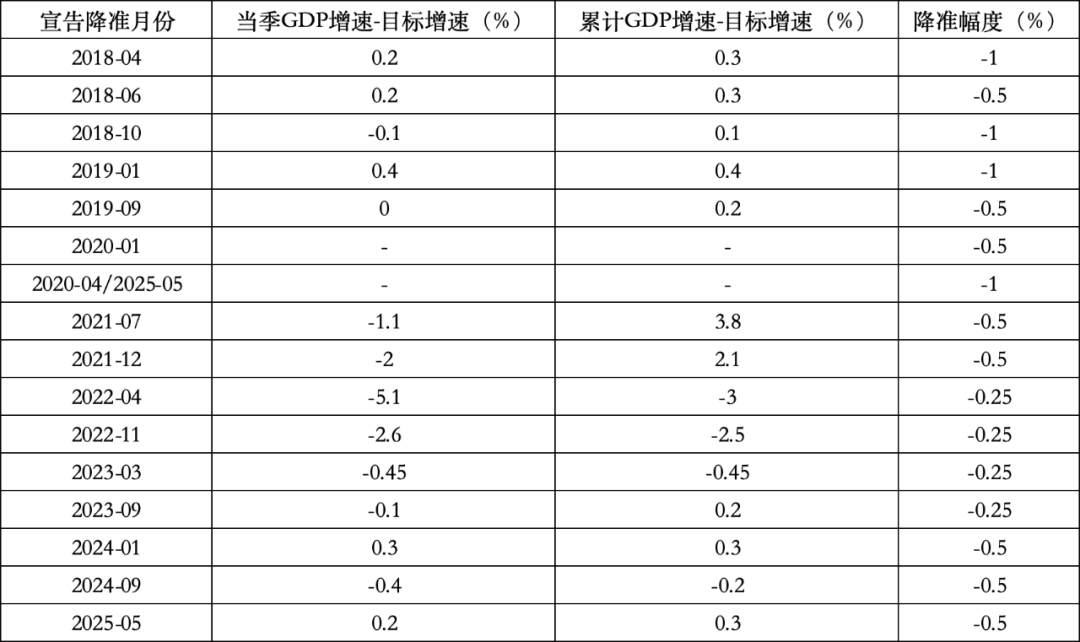 | 宣告降准月份 | 当季GDP增速-目标增速（%） | 累计GDP增速-目标增速（%） | 降准幅度（%） |
|---|---|---|---|
| 2018-04 | 0.2 | 0.3 | -1 |
| 2018-06 | 0.2 | 0.3 | -0.5 |
| 2018-10 | -0.1 | 0.1 | -1 |
| 2019-01 | 0.4 | 0.4 | -1 |
| 2019-09 | 0 | 0.2 | -0.5 |
| 2020-01 | - | - | -0.5 |
| 2020-04/2025-05 | - | - | -1 |
| 2021-07 | -1.1 | 3.8 | -0.5 |
| 2021-12 | -2 | 2.1 | -0.5 |
| 2022-04 | -5.1 | -3 | -0.25 |
| 2022-11 | -2.6 | -2.5 | -0.25 |
| 2023-03 | -0.45 | -0.45 | -0.25 |
| 2023-09 | -0.1 | 0.2 | -0.25 |
| 2024-01 | 0.3 | 0.3 | -0.5 |
| 2024-09 | -0.4 | -0.2 | -0.5 |
| 2025-05 | 0.2 | 0.3 | -0.5 |